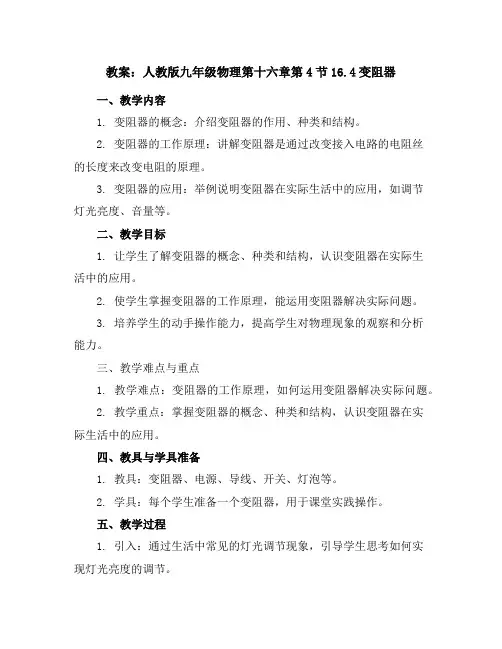 教案：人教版九年级物理第十六章第 4 节 16.4 变阻器

一、教学内容

1. 变阻器的概念：介绍变阻器的作用、种类和结构。

2. 变阻器的工作原理：讲解变阻器是通过改变接入电路的电阻丝的长度来改变电阻的原理。

3. 变阻器的应用：举例说明变阻器在实际生活中的应用，如调节灯光亮度、音量等。

二、教学目标

1. 让学生了解变阻器的概念、种类和结构，认识变阻器在实际生活中的应用。

2. 使学生掌握变阻器的工作原理，能运用变阻器解决实际问题。

3. 培养学生的动手操作能力，提高学生对物理现象的观察和分析能力。

三、教学难点与重点

1. 教学难点：变阻器的工作原理，如何运用变阻器解决实际问题。

2. 教学重点：掌握变阻器的概念、种类和结构，认识变阻器在实际生活中的应用。

四、教具与学具准备

1. 教具：变阻器、电源、导线、开关、灯泡等。

2. 学具：每个学生准备一个变阻器，用于课堂实践操作。

五、教学过程

1. 引入：通过生活中常见的灯光调节现象，引导学生思考如何实现灯光亮度的调节。